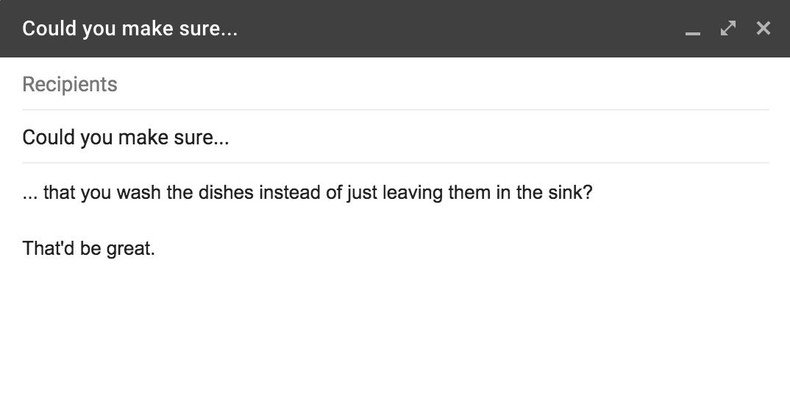 Could you make sure...

Recipients

Could you make sure...

... that you wash the dishes instead of just leaving them in the sink?

That'd be great.